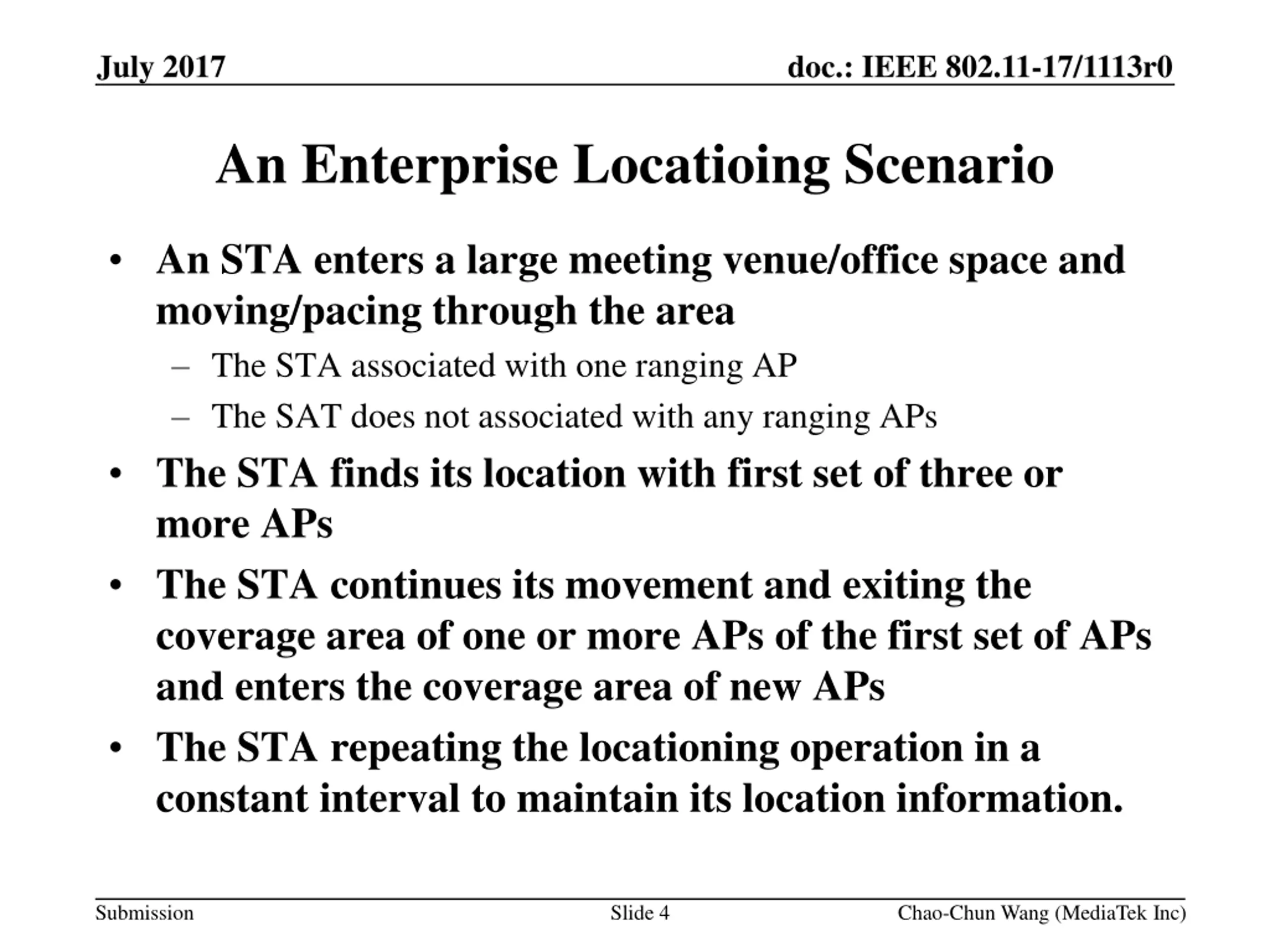 July 2017

doc.: IEEE 802.11-17/1113r0

An Enterprise Locatioing Scenario

• An STA enters a large meeting venue/office space and moving/pacing through the area
– The STA associated with one ranging AP
– The SAT does not associated with any ranging APs
• The STA finds its location with first set of three or more APs
• The STA continues its movement and exiting the coverage area of one or more APs of the first set of APs and enters the coverage area of new APs
• The STA repeating the locationing operation in a constant interval to maintain its location information.

Submission

Slide 4

Chao-Chun Wang (MediaTek Inc)